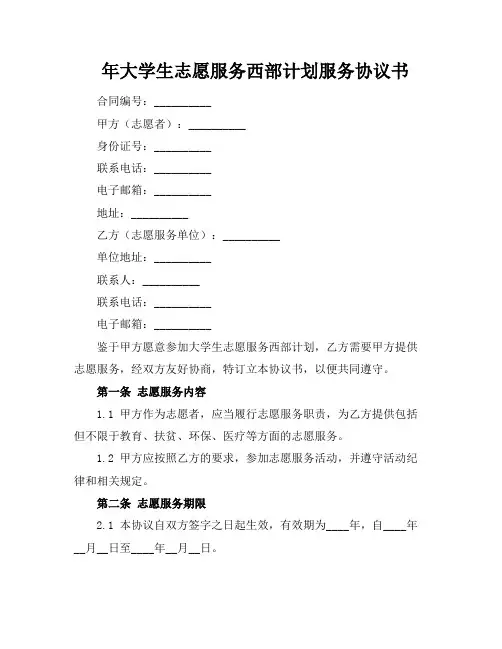 年大学生志愿服务西部计划服务协议书

合同编号：__________

甲方（志愿者）：__________

身份证号：__________

联系电话：__________

电子邮箱：__________

地址：__________

乙方（志愿服务单位）：__________

单位地址：__________

联系人：__________

联系电话：__________

电子邮箱：__________

鉴于甲方愿意参加大学生志愿服务西部计划，乙方需要甲方提供志愿服务，经双方友好协商，特订立本协议书，以便共同遵守。

第一条 志愿服务内容

1.1 甲方作为志愿者，应当履行志愿服务职责，为乙方提供包括但不限于教育、扶贫、环保、医疗等方面的志愿服务。

1.2 甲方应按照乙方的要求，参加志愿服务活动，并遵守活动纪律和相关规定。

第二条 志愿服务期限

2.1 本协议自双方签字之日起生效，有效期为____年，自____年__月__日至____年__月__日。